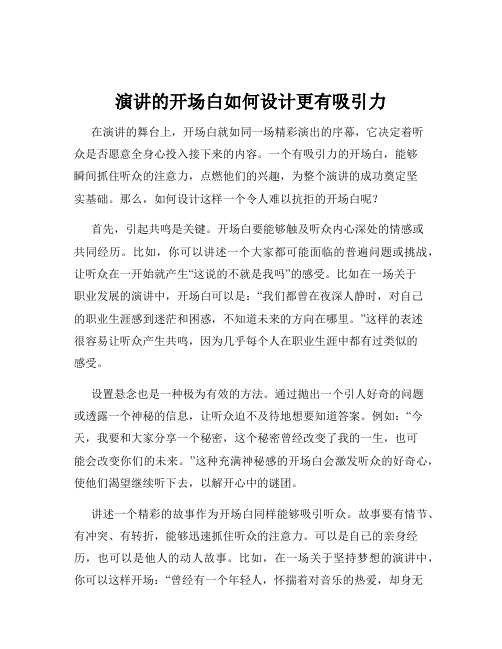 演讲的开场白如何设计更有吸引力

在演讲的舞台上，开场白就如同一场精彩演出的序幕，它决定着听众是否愿意全身心投入接下来的内容。一个有吸引力的开场白，能够瞬间抓住听众的注意力，点燃他们的兴趣，为整个演讲的成功奠定坚实基础。那么，如何设计这样一个令人难以抗拒的开场白呢？

首先，引起共鸣是关键。开场白要能够触及听众内心深处的情感或共同经历。比如，你可以讲述一个大家都可能面临的普遍问题或挑战，让听众在一开始就产生“这说的不就是我吗”的感受。比如在一场关于职业发展的演讲中，开场白可以是：“我们都曾在夜深人静时，对自己的职业生涯感到迷茫和困惑，不知道未来的方向在哪里。”这样的表述很容易让听众产生共鸣，因为几乎每个人在职业生涯中都有过类似的感受。

设置悬念也是一种极为有效的方法。通过抛出一个引人好奇的问题或透露一个神秘的信息，让听众迫不及待地想要知道答案。例如：“今天，我要和大家分享一个秘密，这个秘密曾经改变了我的一生，也可能会改变你们的未来。”这种充满神秘感的开场白会激发听众的好奇心，使他们渴望继续听下去，以解开心中的谜团。

讲述一个精彩的故事作为开场白同样能够吸引听众。故事要有情节、有冲突、有转折，能够迅速抓住听众的注意力。可以是自己的亲身经历，也可以是他人的动人故事。比如，在一场关于坚持梦想的演讲中，你可以这样开场：“曾经有一个年轻人，怀揣着对音乐的热爱，却身无